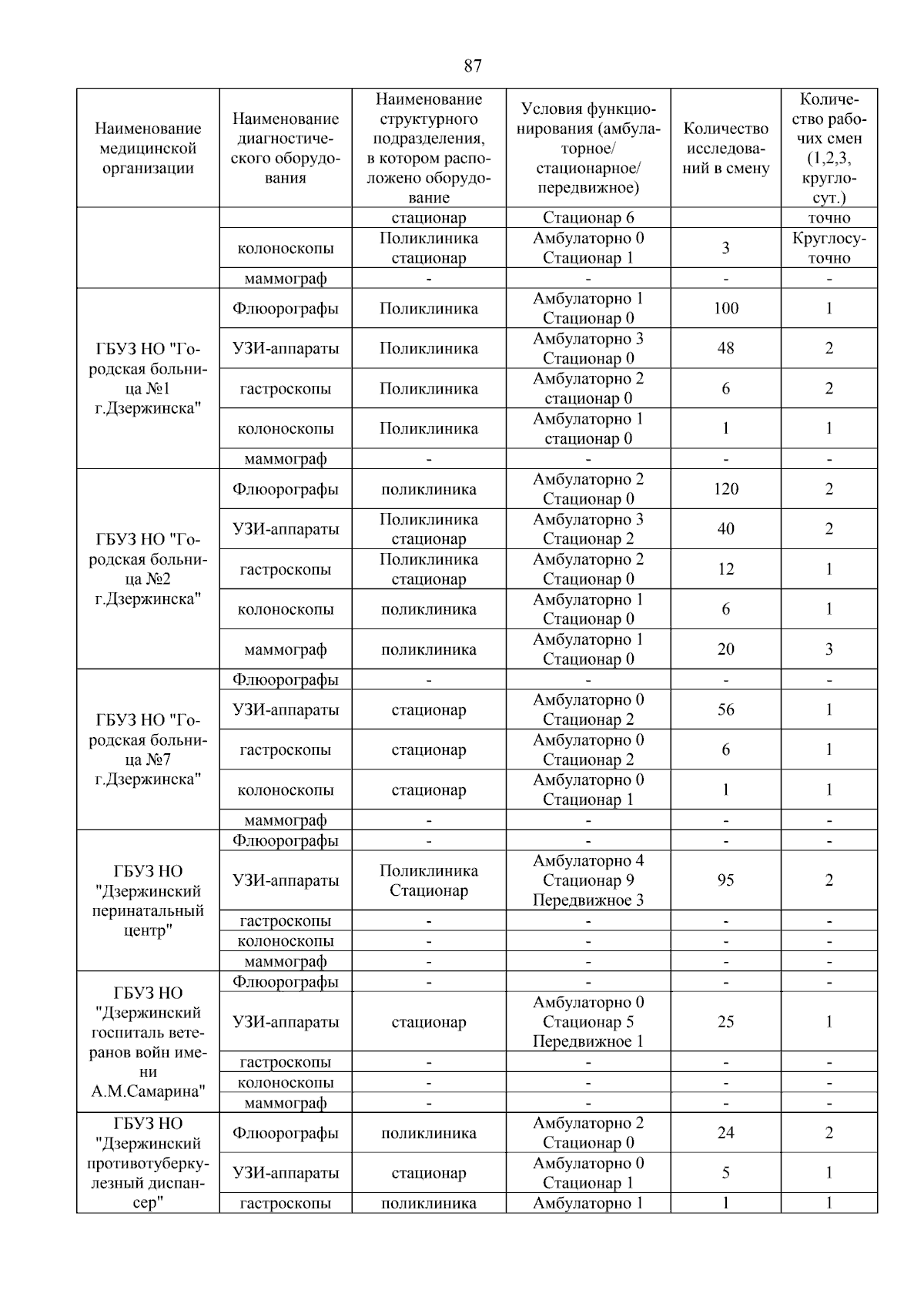 87

| Наименование медицинской организации | Наименование диагностического оборудования | Наименование структурного подразделения, в котором расположено оборудование | Условия функционирования (амбулаторное/ стационарное/ передвижное) | Количество исследований в смену | Количество рабочих смен (1,2,3, круглосут.) |
|---|---|---|---|---|---|
| | | стационар | Стационар 6 | | точно |
| | колоноскопы | Поликлиника стационар | Амбулаторно 0 Стационар 1 | 3 | Круглосуточно |
| | маммограф | - | - | - | - |
| ГБУЗ НО "Городская больница №1 г.Дзержинска" | Флюорографы | Поликлиника | Амбулаторно 1 Стационар 0 | 100 | 1 |
| | УЗИ-аппараты | Поликлиника | Амбулаторно 3 Стационар 0 | 48 | 2 |
| | гастроскопы | Поликлиника | Амбулаторно 2 стационар 0 | 6 | 2 |
| | колоноскопы | Поликлиника | Амбулаторно 1 стационар 0 | 1 | 1 |
| | маммограф | - | - | - | - |
| ГБУЗ НО "Городская больница №2 г.Дзержинска" | Флюорографы | поликлиника | Амбулаторно 2 Стационар 0 | 120 | 2 |
| | УЗИ-аппараты | Поликлиника стационар | Амбулаторно 3 Стационар 2 | 40 | 2 |
| | гастроскопы | Поликлиника стационар | Амбулаторно 2 Стационар 0 | 12 | 1 |
| | колоноскопы | поликлиника | Амбулаторно 1 Стационар 0 | 6 | 1 |
| | маммограф | поликлиника | Амбулаторно 1 Стационар 0 | 20 | 3 |
| ГБУЗ НО "Городская больница №7 г.Дзержинска" | Флюорографы | - | - | - | - |
| | УЗИ-аппараты | стационар | Амбулаторно 0 Стационар 2 | 56 | 1 |
| | гастроскопы | стационар | Амбулаторно 0 Стационар 2 | 6 | 1 |
| | колоноскопы | стационар | Амбулаторно 0 Стационар 1 | 1 | 1 |
| | маммограф | - | - | - | - |
| ГБУЗ НО "Дзержинский перинатальный центр" | Флюорографы | - | - | - | - |
| | УЗИ-аппараты | Поликлиника Стационар | Амбулаторно 4 Стационар 9 Передвижное 3 | 95 | 2 |
| | гастроскопы | - | - | - | - |
| | колоноскопы | - | - | - | - |
| | маммограф | - | - | - | - |
| ГБУЗ НО "Дзержинский госпиталь ветеранов войн имени А.М.Самарина" | Флюорографы | - | - | - | - |
| | УЗИ-аппараты | стационар | Амбулаторно 0 Стационар 5 Передвижное 1 | 25 | 1 |
| | гастроскопы | - | - | - | - |
| | колоноскопы | - | - | - | - |
| | маммограф | - | - | - | - |
| ГБУЗ НО "Дзержинский противотуберкулезный диспансер" | Флюорографы | поликлиника | Амбулаторно 2 Стационар 0 | 24 | 2 |
| | УЗИ-аппараты | стационар | Амбулаторно 0 Стационар 1 | 5 | 1 |
| | гастроскопы | поликлиника | Амбулаторно 1 | 1 | 1 |